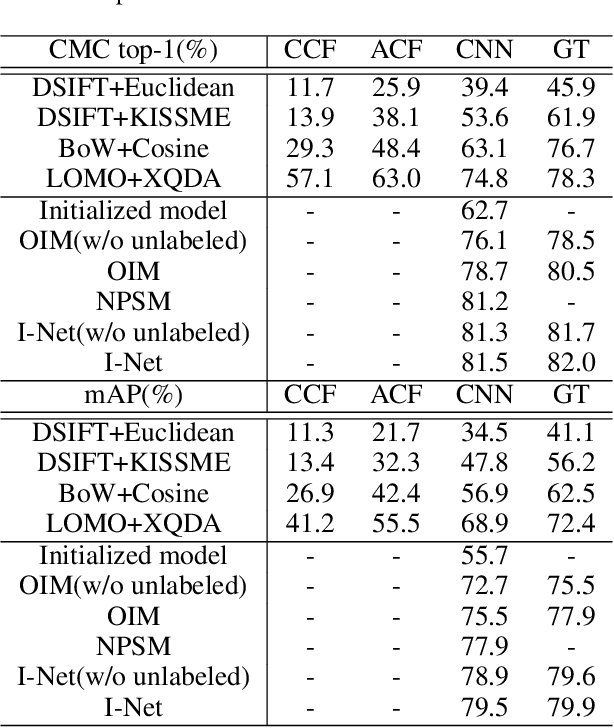 | CMC top-1(%) | CCF | ACF | CNN | GT |
|---|---|---|---|---|
| DSIFT+Euclidean | 11.7 | 25.9 | 39.4 | 45.9 |
| DSIFT+KISSME | 13.9 | 38.1 | 53.6 | 61.9 |
| BoW+Cosine | 29.3 | 48.4 | 63.1 | 76.7 |
| LOMO+XQDA | 57.1 | 63.0 | 74.8 | 78.3 |
| Initialized model | - | - | 62.7 | - |
| OIM(w/o unlabeled) | - | - | 76.1 | 78.5 |
| OIM | - | - | 78.7 | 80.5 |
| NPSM | - | - | 81.2 | - |
| I-Net(w/o unlabeled) | - | - | 81.3 | 81.7 |
| I-Net | - | - | 81.5 | 82.0 |
| mAP(%) | CCF | ACF | CNN | GT |
| DSIFT+Euclidean | 11.3 | 21.7 | 34.5 | 41.1 |
| DSIFT+KISSME | 13.4 | 32.3 | 47.8 | 56.2 |
| BoW+Cosine | 26.9 | 42.4 | 56.9 | 62.5 |
| LOMO+XQDA | 41.2 | 55.5 | 68.9 | 72.4 |
| Initialized model | - | - | 55.7 | - |
| OIM(w/o unlabeled) | - | - | 72.7 | 75.5 |
| OIM | - | - | 75.5 | 77.9 |
| NPSM | - | - | 77.9 | - |
| I-Net(w/o unlabeled) | - | - | 78.9 | 79.6 |
| I-Net | - | - | 79.5 | 79.9 |